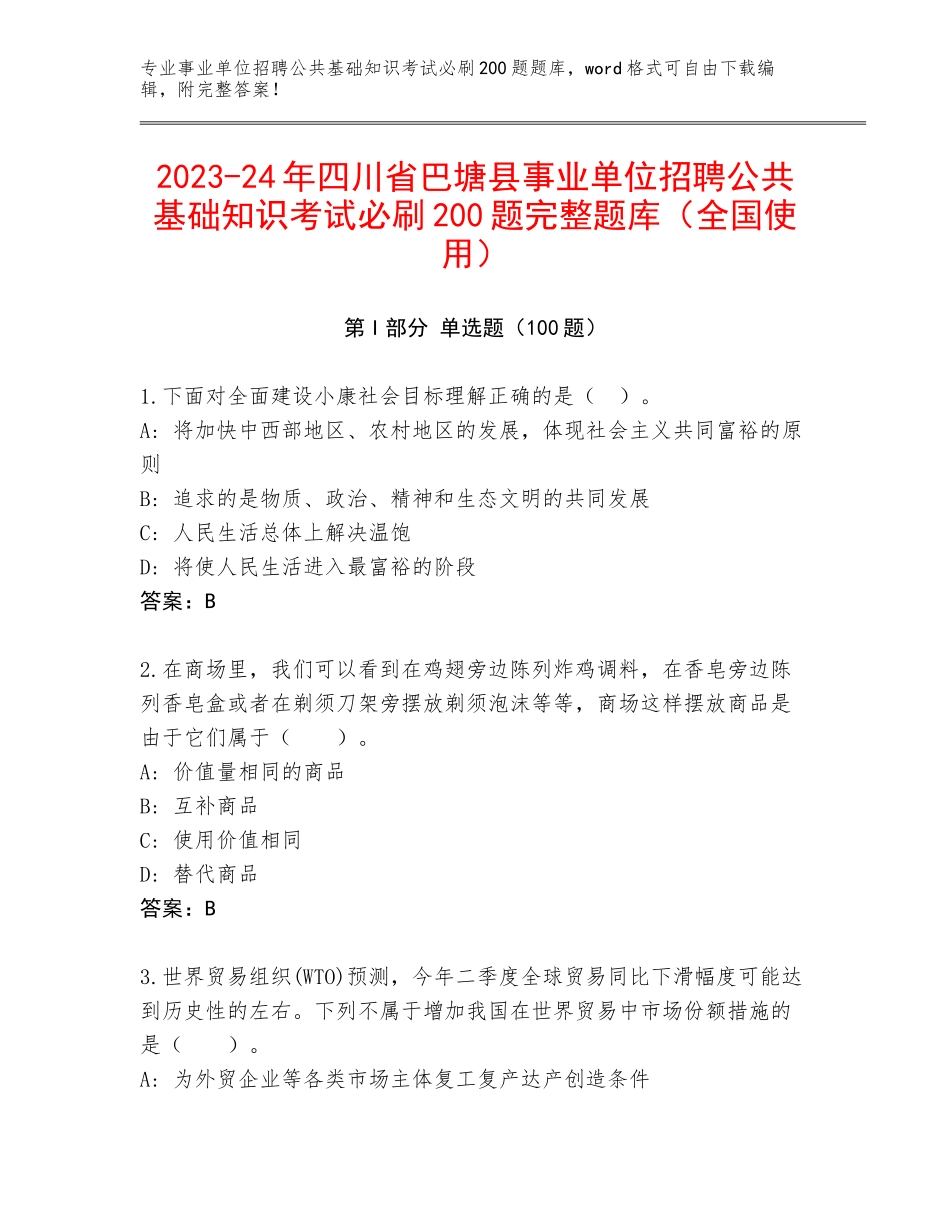 专业事业单位招聘公共基础知识考试必刷200题题库，word格式可自由下载编辑，附完整答案！

2023-24年四川省巴塘县事业单位招聘公共基础知识考试必刷200题完整题库（全国使用）

第I部分 单选题（100题）

1.下面对全面建设小康社会目标理解正确的是（ ）。
A：将加快中西部地区、农村地区的发展，体现社会主义共同富裕的原则
B：追求的是物质、政治、精神和生态文明的共同发展
C：人民生活总体上解决温饱
D：将使人民生活进入最富裕的阶段
答案：B

2.在商场里，我们可以看到在鸡翅旁边陈列炸鸡调料，在香皂旁边陈列香皂盒或者在剃须刀架旁摆放剃须泡沫等等，商场这样摆放商品是由于它们属于（ ）。
A：价值量相同的商品
B：互补商品
C：使用价值相同
D：替代商品
答案：B

3.世界贸易组织(WTO)预测，今年二季度全球贸易同比下滑幅度可能达到历史性的左右。下列不属于增加我国在世界贸易中市场份额措施的是（ ）。
A：为外贸企业等各类市场主体复工复产达产创造条件